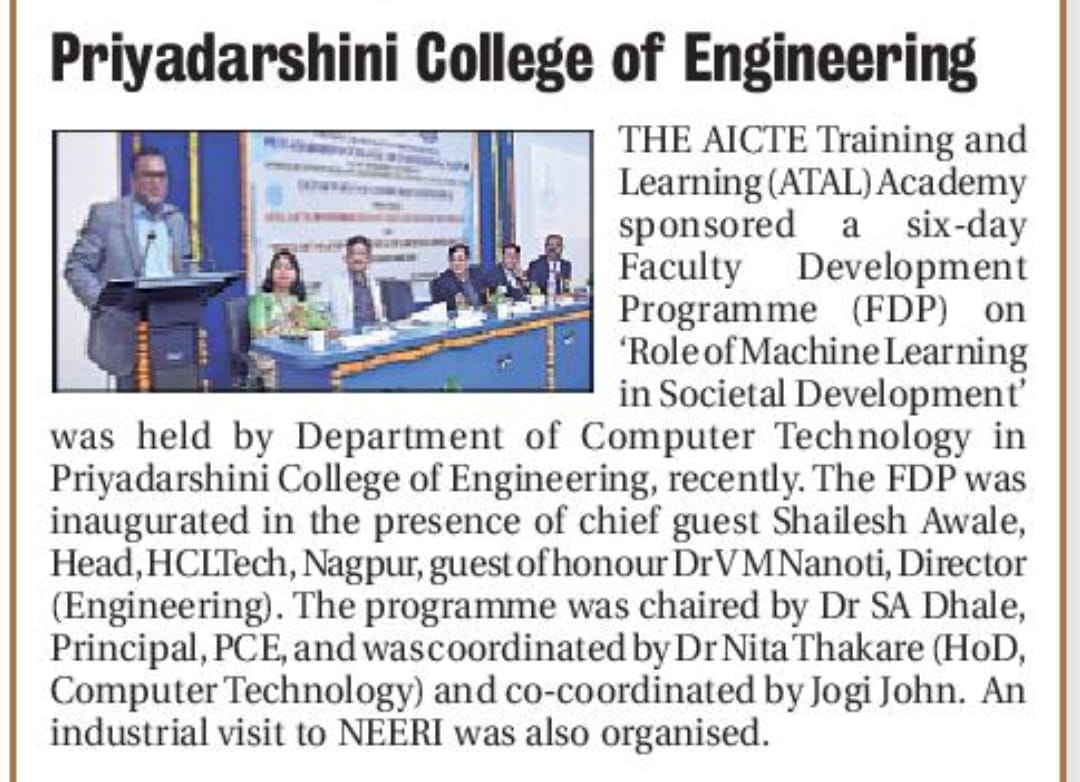 Priyadarshini College of Engineering

THE AICTE Training and Learning (ATAL) Academy sponsored a six-day Faculty Development Programme (FDP) on 'Role of Machine Learning in Societal Development' was held by Department of Computer Technology in Priyadarshini College of Engineering, recently. The FDP was inaugurated in the presence of chief guest Shailesh Awale, Head, HCLTech, Nagpur, guest of honour Dr V M Nanoti, Director (Engineering). The programme was chaired by Dr SA Dhale, Principal, PCE, and was coordinated by Dr Nita Thakare (HoD, Computer Technology) and co-coordinated by Jogi John. An industrial visit to NEERI was also organised.